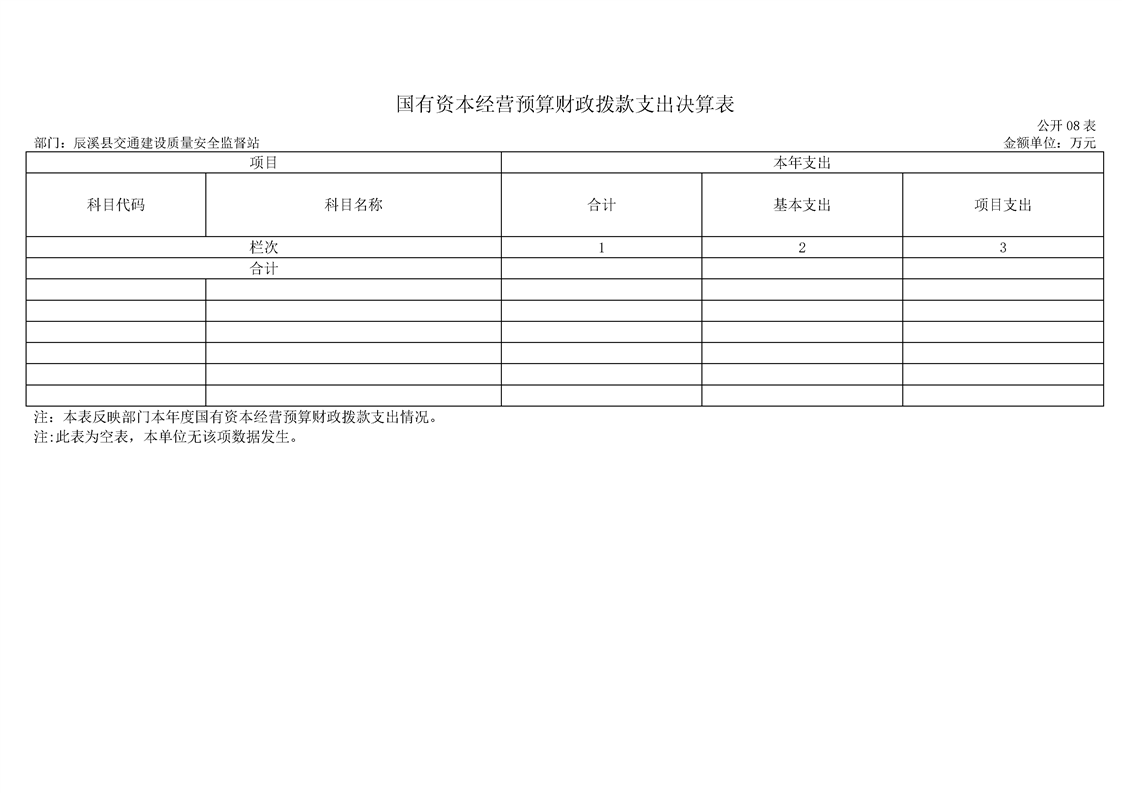 国有资本经营预算财政拨款支出决算表

公开 08 表

部门：辰溪县交通建设质量安全监督站

金额单位：万元

| 项目 | | 本年支出 | | |
|---|---|---|---|---|
| 科目代码 | 科目名称 | 合计 | 基本支出 | 项目支出 |
| 栏次 | | 1 | 2 | 3 |
| 合计 | | | | |
| | | | | |
| | | | | |
| | | | | |
| | | | | |
| | | | | |
| | | | | |

注：本表反映部门本年度国有资本经营预算财政拨款支出情况。
注:此表为空表，本单位无该项数据发生。